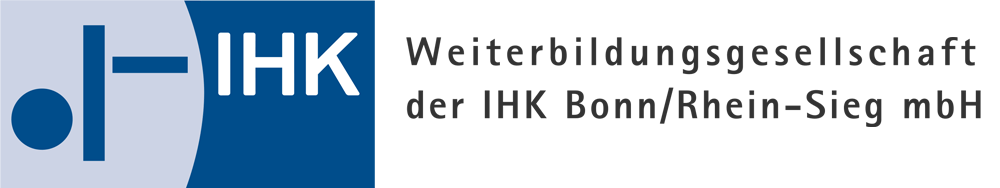 IHK

Weiterbildungsgesellschaft der IHK Bonn/Rhein-Sieg mbH